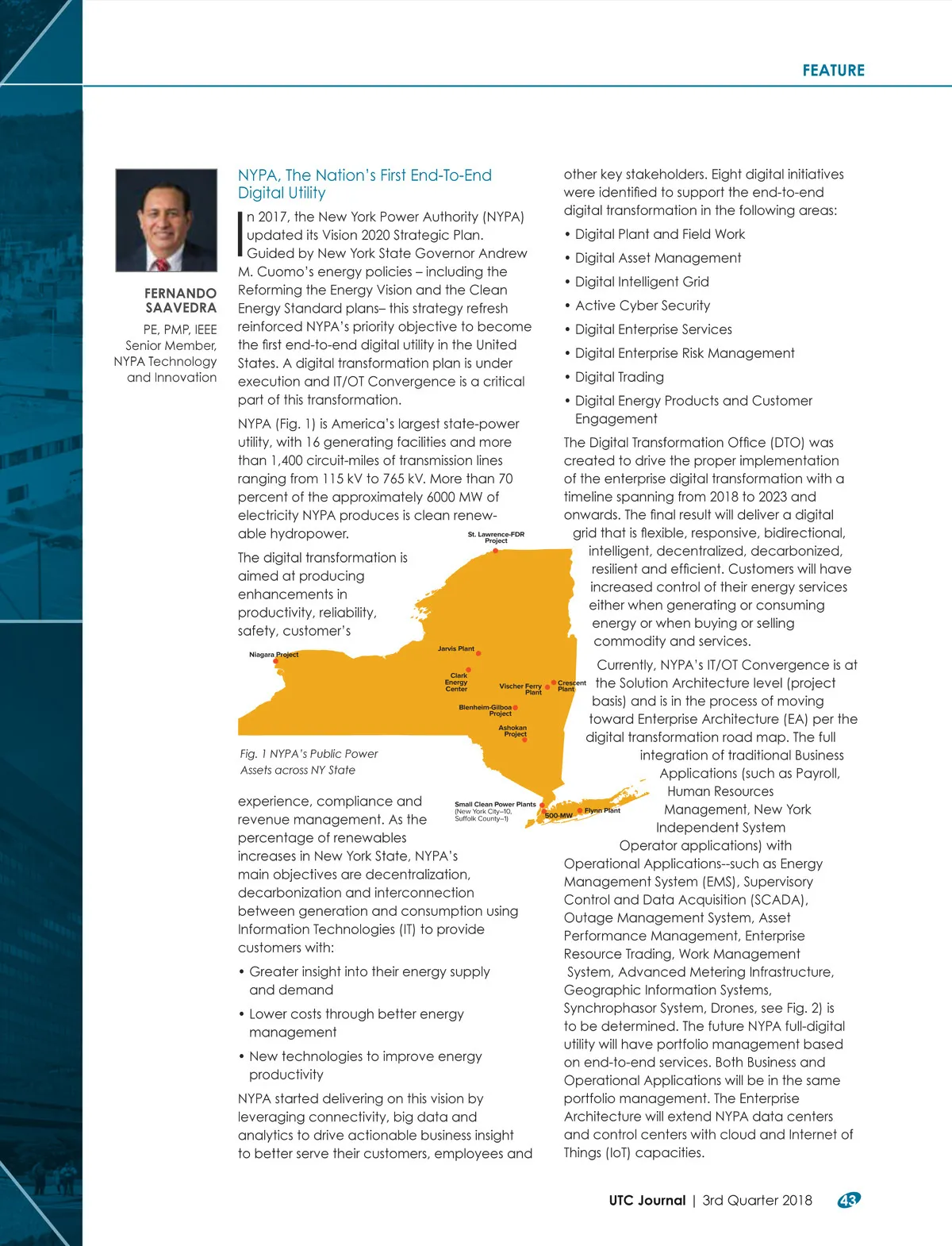 FEATURE

FERNANDO SAAVEDRA

PE, PMP, IEEE Senior Member, NYPA Technology and Innovation

NYPA, The Nation's First End-To-End Digital Utility

In 2017, the New York Power Authority (NYPA) updated its Vision 2020 Strategic Plan. Guided by New York State Governor Andrew M. Cuomo's energy policies – including the Reforming the Energy Vision and the Clean Energy Standard plans– this strategy refresh reinforced NYPA's priority objective to become the first end-to-end digital utility in the United States. A digital transformation plan is under execution and IT/OT Convergence is a critical part of this transformation.

NYPA (Fig. 1) is America's largest state-power utility, with 16 generating facilities and more than 1,400 circuit-miles of transmission lines ranging from 115 kV to 765 kV. More than 70 percent of the approximately 6000 MW of electricity NYPA produces is clean renewable hydropower.

The digital transformation is aimed at producing enhancements in productivity, reliability, safety, customer's

St. Lawrence-FDR Project
Niagara Project
Jarvis Plant
Clark Energy Center
Vischer Ferry Plant
Crescent Plant
Blenheim-Gilboa Project
Ashokan Project
Small Clean Power Plants (New York City–10, Suffolk County–1)
500-MW
Flynn Plant

Fig. 1 NYPA's Public Power Assets across NY State

experience, compliance and revenue management. As the percentage of renewables increases in New York State, NYPA's main objectives are decentralization, decarbonization and interconnection between generation and consumption using Information Technologies (IT) to provide customers with:

• Greater insight into their energy supply and demand

• Lower costs through better energy management

• New technologies to improve energy productivity

NYPA started delivering on this vision by leveraging connectivity, big data and analytics to drive actionable business insight to better serve their customers, employees and other key stakeholders. Eight digital initiatives were identified to support the end-to-end digital transformation in the following areas:

• Digital Plant and Field Work
• Digital Asset Management
• Digital Intelligent Grid
• Active Cyber Security
• Digital Enterprise Services
• Digital Enterprise Risk Management
• Digital Trading
• Digital Energy Products and Customer Engagement

The Digital Transformation Office (DTO) was created to drive the proper implementation of the enterprise digital transformation with a timeline spanning from 2018 to 2023 and onwards. The final result will deliver a digital grid that is flexible, responsive, bidirectional, intelligent, decentralized, decarbonized, resilient and efficient. Customers will have increased control of their energy services either when generating or consuming energy or when buying or selling commodity and services.

Currently, NYPA's IT/OT Convergence is at the Solution Architecture level (project basis) and is in the process of moving toward Enterprise Architecture (EA) per the digital transformation road map. The full integration of traditional Business Applications (such as Payroll, Human Resources Management, New York Independent System Operator applications) with Operational Applications--such as Energy Management System (EMS), Supervisory Control and Data Acquisition (SCADA), Outage Management System, Asset Performance Management, Enterprise Resource Trading, Work Management System, Advanced Metering Infrastructure, Geographic Information Systems, Synchrophasor System, Drones, see Fig. 2) is to be determined. The future NYPA full-digital utility will have portfolio management based on end-to-end services. Both Business and Operational Applications will be in the same portfolio management. The Enterprise Architecture will extend NYPA data centers and control centers with cloud and Internet of Things (IoT) capacities.

UTC Journal | 3rd Quarter 2018 43